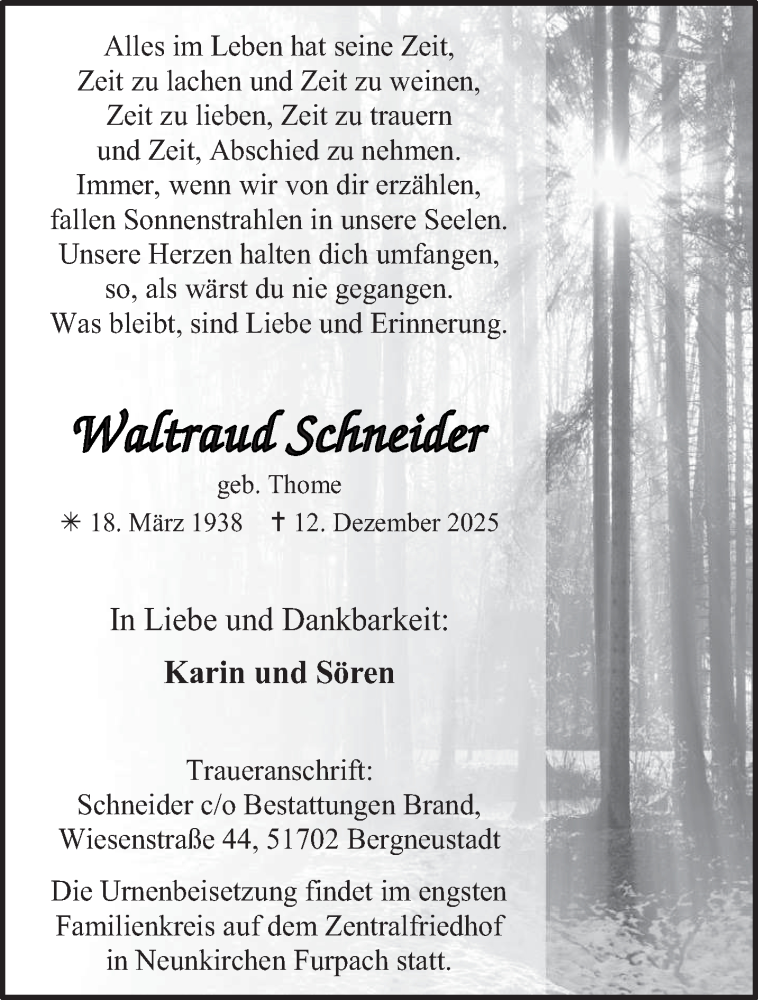 Alles im Leben hat seine Zeit,
Zeit zu lachen und Zeit zu weinen,
Zeit zu lieben, Zeit zu trauern
und Zeit, Abschied zu nehmen.
Immer, wenn wir von dir erzählen,
fallen Sonnenstrahlen in unsere Seelen.
Unsere Herzen halten dich umfangen,
so, als wärst du nie gegangen.
Was bleibt, sind Liebe und Erinnerung.

Waltraud Schneider

geb. Thome

✳ 18. März 1938 † 12. Dezember 2025

In Liebe und Dankbarkeit:

Karin und Sören

Traueranschrift:
Schneider c/o Bestattungen Brand,
Wiesenstraße 44, 51702 Bergneustadt

Die Urnenbeisetzung findet im engsten Familienkreis auf dem Zentralfriedhof in Neunkirchen Furpach statt.